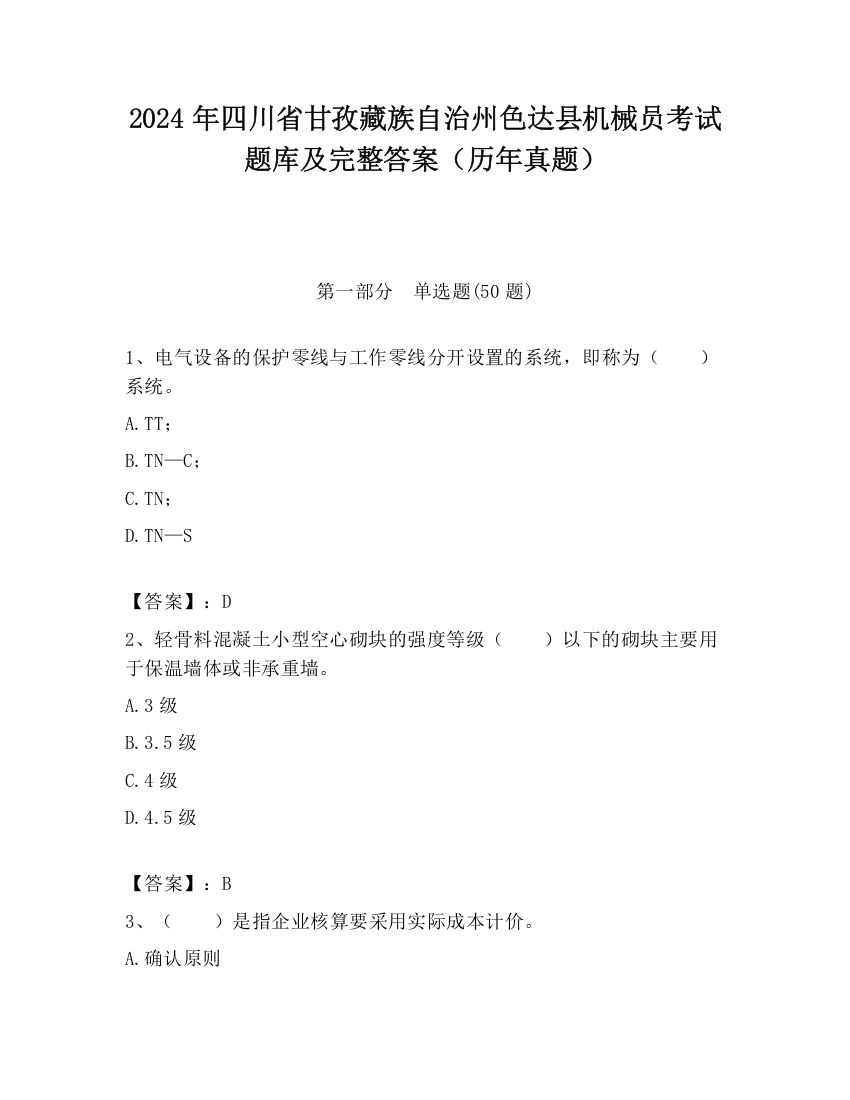 2024 年四川省甘孜藏族自治州色达县机械员考试题库及完整答案（历年真题）

第一部分　单选题(50 题)

1、电气设备的保护零线与工作零线分开设置的系统，即称为（　　）系统。

A.TT；

B.TN—C；

C.TN；

D.TN—S

【答案】：D

2、轻骨料混凝土小型空心砌块的强度等级（　　）以下的砌块主要用于保温墙体或非承重墙。

A.3 级

B.3.5 级

C.4 级

D.4.5 级

【答案】：B

3、（　　）是指企业核算要采用实际成本计价。

A.确认原则